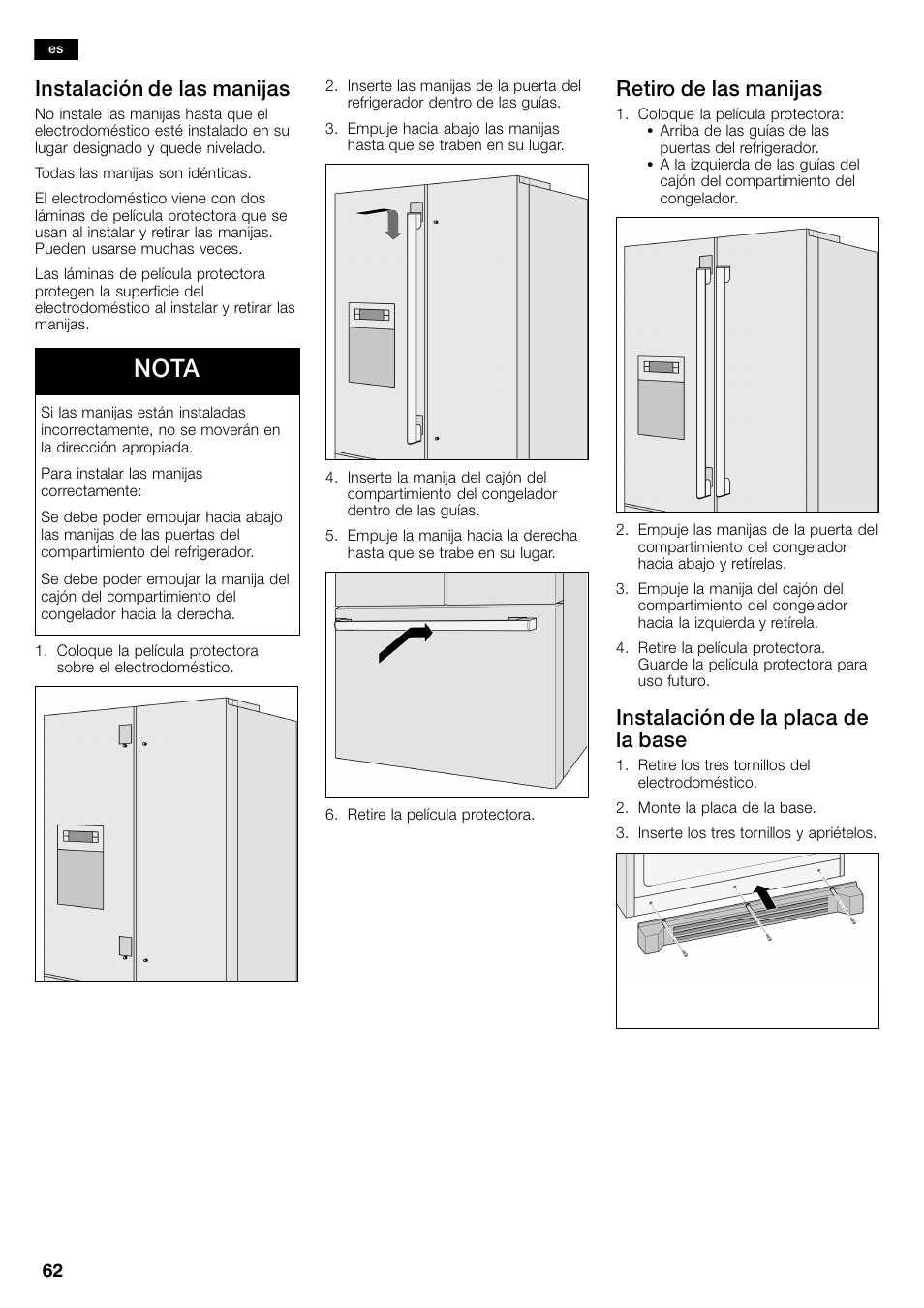 es

Instalación de las manijas

No instale las manijas hasta que el electrodoméstico esté instalado en su lugar designado y quede nivelado.

Todas las manijas son idénticas.

El electrodoméstico viene con dos láminas de película protectora que se usan al instalar y retirar las manijas. Pueden usarse muchas veces.

Las láminas de película protectora protegen la superficie del electrodoméstico al instalar y retirar las manijas.

NOTA

Si las manijas están instaladas incorrectamente, no se moverán en la dirección apropiada.

Para instalar las manijas correctamente:

Se debe poder empujar hacia abajo las manijas de las puertas del compartimiento del refrigerador.

Se debe poder empujar la manija del cajón del compartimiento del congelador hacia la derecha.

1. Coloque la película protectora sobre el electrodoméstico.

2. Inserte las manijas de la puerta del refrigerador dentro de las guías.

3. Empuje hacia abajo las manijas hasta que se traben en su lugar.

4. Inserte la manija del cajón del compartimiento del congelador dentro de las guías.

5. Empuje la manija hacia la derecha hasta que se trabe en su lugar.

6. Retire la película protectora.

Retiro de las manijas

1. Coloque la película protectora:
• Arriba de las guías de las puertas del refrigerador.
• A la izquierda de las guías del cajón del compartimiento del congelador.

2. Empuje las manijas de la puerta del compartimiento del congelador hacia abajo y retírelas.

3. Empuje la manija del cajón del compartimiento del congelador hacia la izquierda y retírela.

4. Retire la película protectora. Guarde la película protectora para uso futuro.

Instalación de la placa de la base

1. Retire los tres tornillos del electrodoméstico.

2. Monte la placa de la base.

3. Inserte los tres tornillos y apriételos.

62